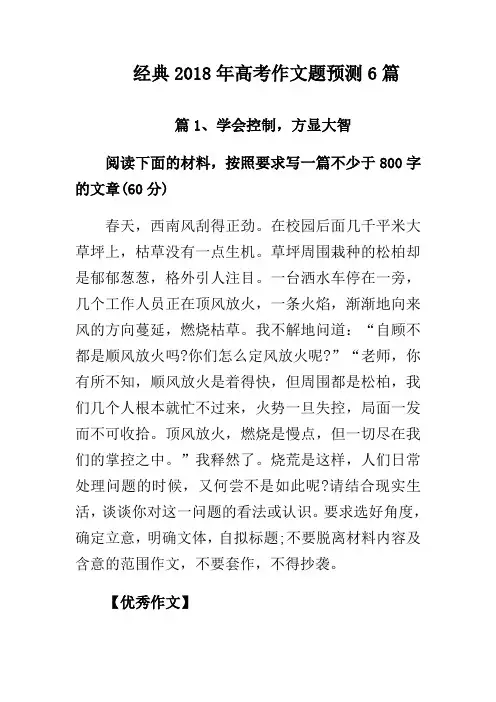 经典 2018 年高考作文题预测 6 篇

篇 1、学会控制，方显大智

阅读下面的材料，按照要求写一篇不少于 800 字的文章(60 分)

春天，西南风刮得正劲。在校园后面几千平米大草坪上，枯草没有一点生机。草坪周围栽种的松柏却是郁郁葱葱，格外引人注目。一台洒水车停在一旁，几个工作人员正在顶风放火，一条火焰，渐渐地向来风的方向蔓延，燃烧枯草。我不解地问道：“自顾不都是顺风放火吗?你们怎么定风放火呢?”“老师，你有所不知，顺风放火是着得快，但周围都是松柏，我们几个人根本就忙不过来，火势一旦失控，局面一发而不可收拾。顶风放火，燃烧是慢点，但一切尽在我们的掌控之中。”我释然了。烧荒是这样，人们日常处理问题的时候，又何尝不是如此呢?请结合现实生活，谈谈你对这一问题的看法或认识。要求选好角度，确定立意，明确文体，自拟标题;不要脱离材料内容及含意的范围作文，不要套作，不得抄袭。

【优秀作文】